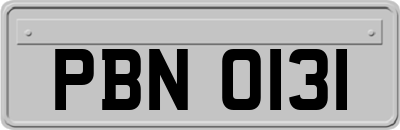 PBN 0131